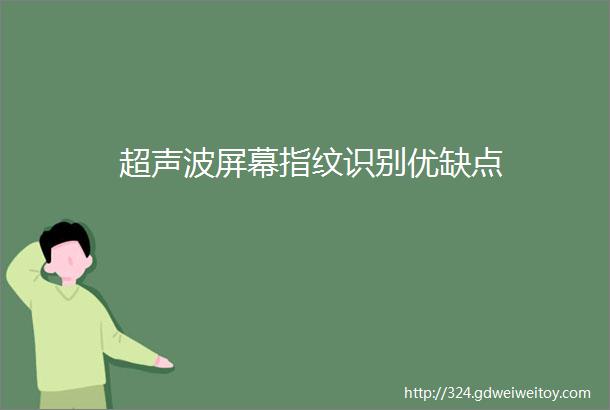 超声波屏幕指纹识别优缺点

http://324.gdweiweitoy.com